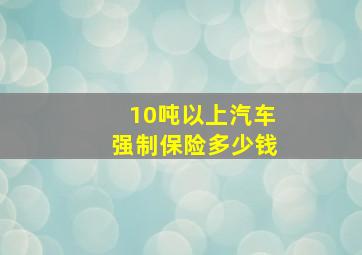 10吨以上汽车
强制保险多少钱